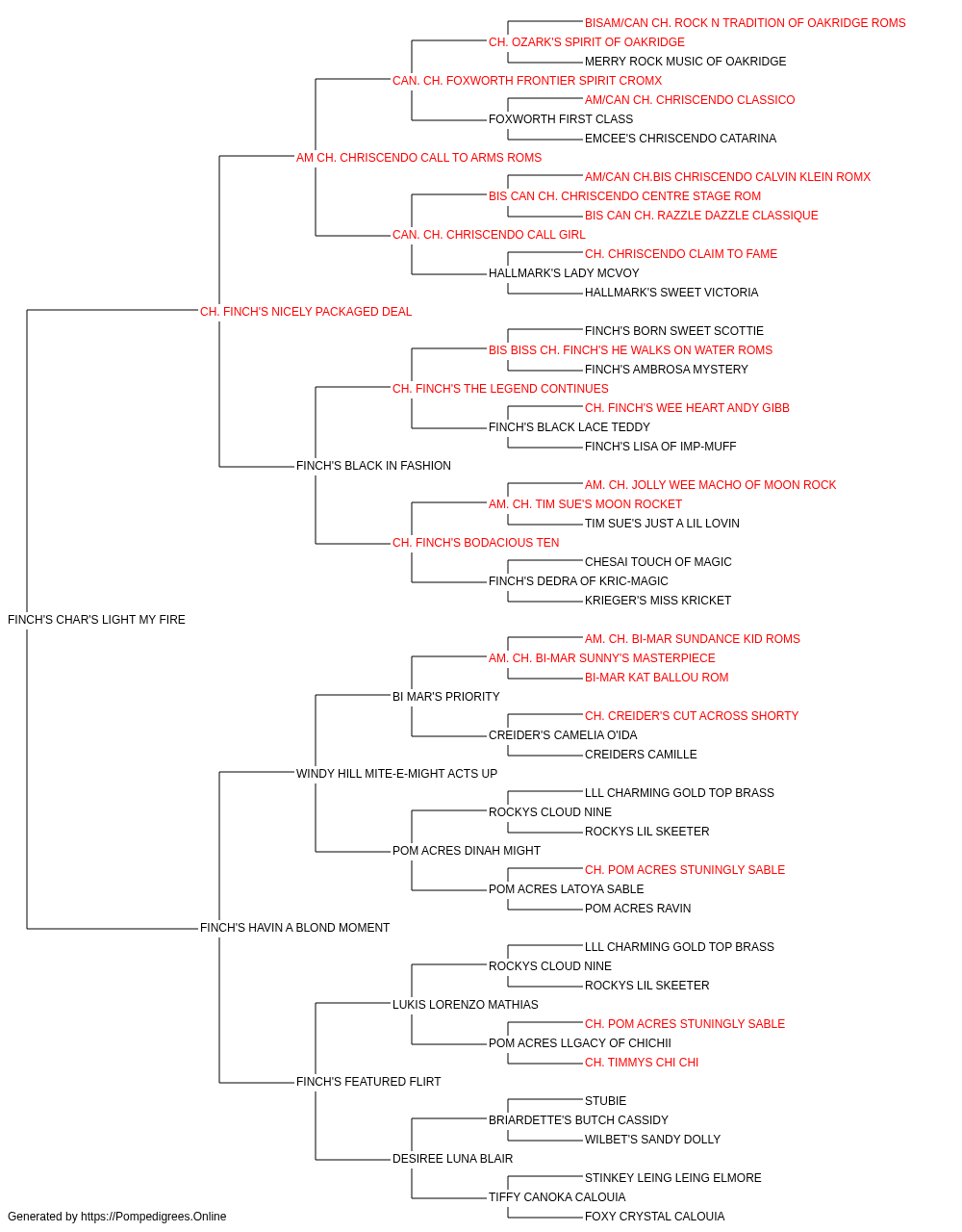 BISAM/CAN CH. ROCK N TRADITION OF OAKRIDGE ROMS
CH. OZARK'S SPIRIT OF OAKRIDGE
MERRY ROCK MUSIC OF OAKRIDGE
CAN. CH. FOXWORTH FRONTIER SPIRIT CROMX
AM/CAN CH. CHRISCENDO CLASSICO
FOXWORTH FIRST CLASS
EMCEE'S CHRISCENDO CATARINA
AM CH. CHRISCENDO CALL TO ARMS ROMS
AM/CAN CH.BIS CHRISCENDO CALVIN KLEIN ROMX
BIS CAN CH. CHRISCENDO CENTRE STAGE ROM
BIS CAN CH. RAZZLE DAZZLE CLASSIQUE
CAN. CH. CHRISCENDO CALL GIRL
CH. CHRISCENDO CLAIM TO FAME
HALLMARK'S LADY MCVOY
HALLMARK'S SWEET VICTORIA
CH. FINCH'S NICELY PACKAGED DEAL
FINCH'S BORN SWEET SCOTTIE
BIS BISS CH. FINCH'S HE WALKS ON WATER ROMS
FINCH'S AMBROSA MYSTERY
CH. FINCH'S THE LEGEND CONTINUES
CH. FINCH'S WEE HEART ANDY GIBB
FINCH'S BLACK LACE TEDDY
FINCH'S LISA OF IMP-MUFF
FINCH'S BLACK IN FASHION
AM. CH. JOLLY WEE MACHO OF MOON ROCK
AM. CH. TIM SUE'S MOON ROCKET
TIM SUE'S JUST A LIL LOVIN
CH. FINCH'S BODACIOUS TEN
CHESAI TOUCH OF MAGIC
FINCH'S DEDRA OF KRIC-MAGIC
KRIEGER'S MISS KRICKET
FINCH'S CHAR'S LIGHT MY FIRE
AM. CH. BI-MAR SUNDANCE KID ROMS
AM. CH. BI-MAR SUNNY'S MASTERPIECE
BI-MAR KAT BALLOU ROM
BI MAR'S PRIORITY
CH. CREIDER'S CUT ACROSS SHORTY
CREIDER'S CAMELIA O'IDA
CREIDERS CAMILLE
WINDY HILL MITE-E-MIGHT ACTS UP
LLL CHARMING GOLD TOP BRASS
ROCKYS CLOUD NINE
ROCKYS LIL SKEETER
POM ACRES DINAH MIGHT
CH. POM ACRES STUNINGLY SABLE
POM ACRES LATOYA SABLE
POM ACRES RAVIN
FINCH'S HAVIN A BLOND MOMENT
LLL CHARMING GOLD TOP BRASS
ROCKYS CLOUD NINE
ROCKYS LIL SKEETER
LUKIS LORENZO MATHIAS
CH. POM ACRES STUNINGLY SABLE
POM ACRES LLGACY OF CHICHII
CH. TIMMYS CHI CHI
FINCH'S FEATURED FLIRT
STUBIE
BRIARDETTE'S BUTCH CASSIDY
WILBET'S SANDY DOLLY
DESIREE LUNA BLAIR
STINKEY LEING LEING ELMORE
TIFFY CANOKA CALOUIA
FOXY CRYSTAL CALOUIA
Generated by https://Pompedigrees.Online